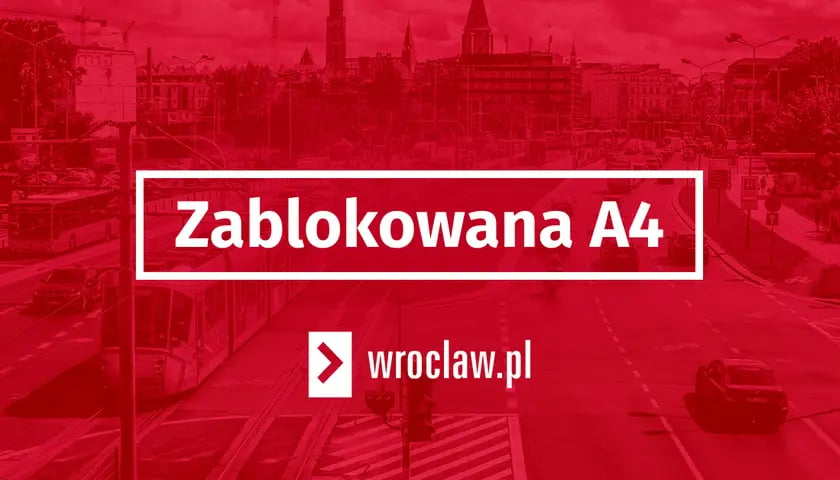 Zablokowana A4

wroclaw.pl